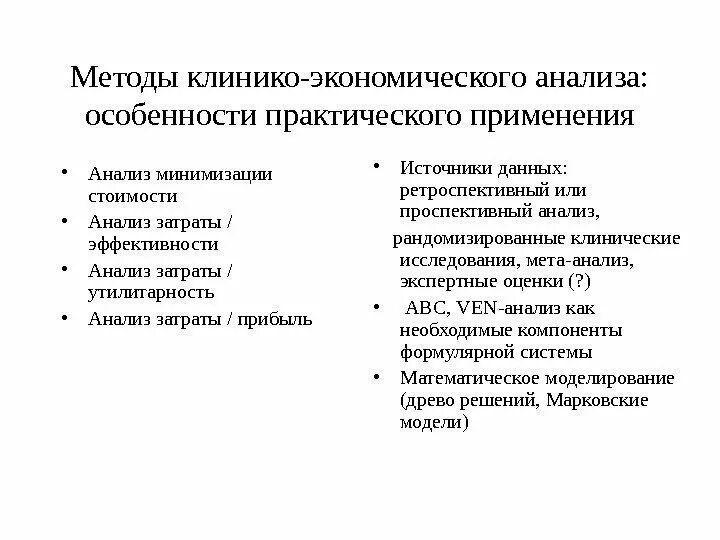 Методы клинико-экономического анализа: особенности практического применения

• Анализ минимизации стоимости
• Анализ затраты / эффективности
• Анализ затраты / утилитарность
• Анализ затраты / прибыль

• Источники данных: ретроспективный или проспективный анализ,
рандомизированные клинические исследования, мета-анализ, экспертные оценки (?)
• ABC, VEN-анализ как необходимые компоненты формулярной системы
• Математическое моделирование (древо решений, Марковские модели)